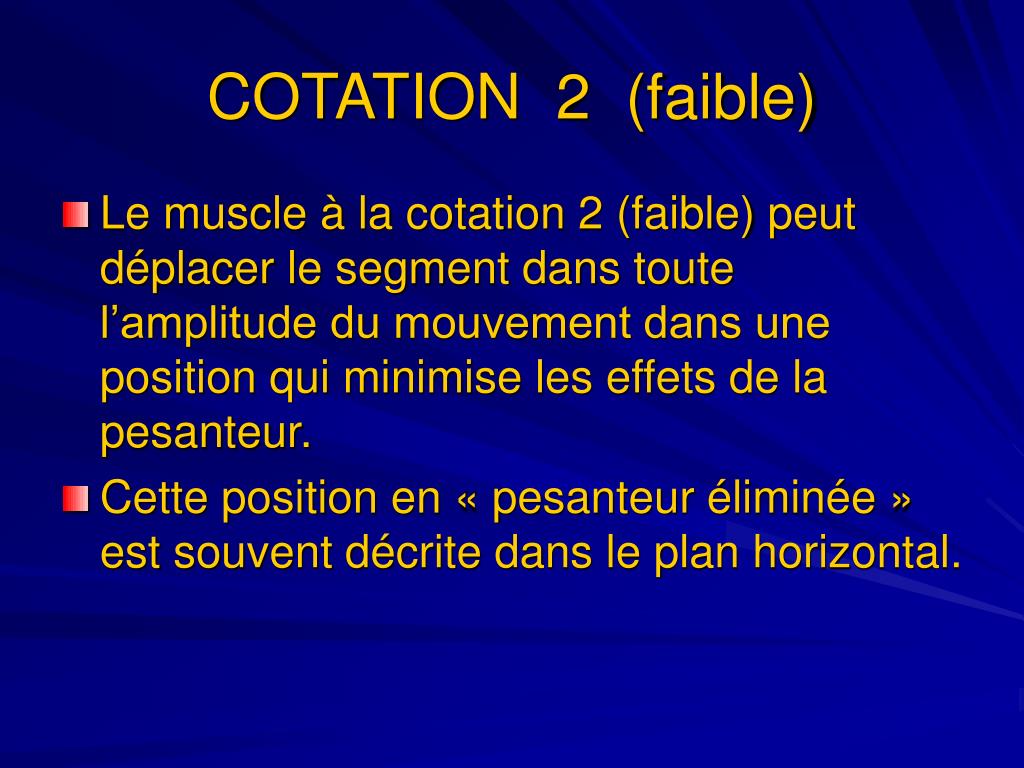 COTATION 2 (faible)

Le muscle à la cotation 2 (faible) peut déplacer le segment dans toute l’amplitude du mouvement dans une position qui minimise les effets de la pesanteur.

Cette position en « pesanteur éliminée » est souvent décrite dans le plan horizontal.